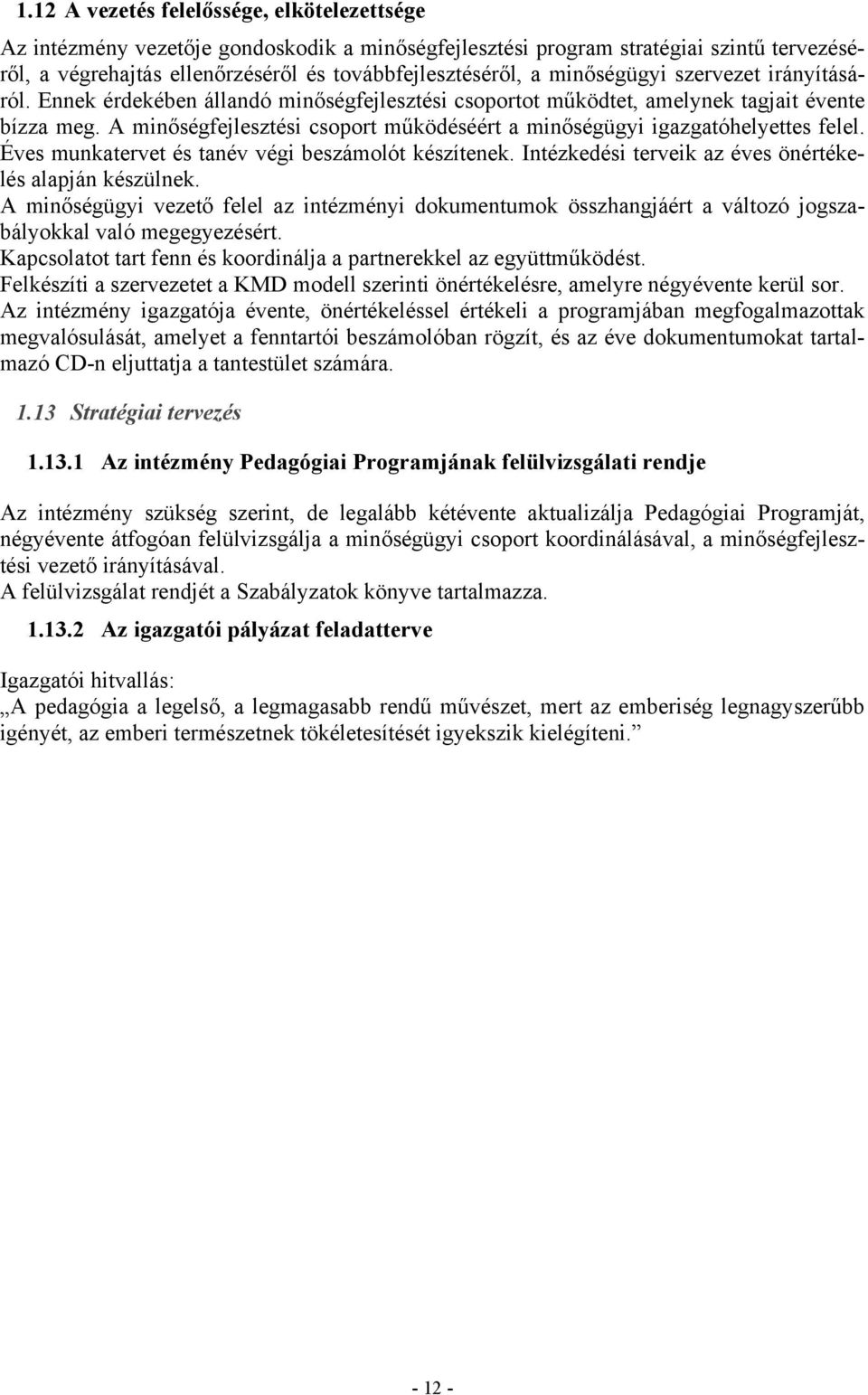 1.12 A vezetés felelőssége, elkötelezettsége

Az intézmény vezetője gondoskodik a minőségfejlesztési program stratégiai szintű tervezéséről, a végrehajtás ellenőrzéséről és továbbfejlesztéséről, a minőségügyi szervezet irányításáról. Ennek érdekében állandó minőségfejlesztési csoportot működtet, amelynek tagjait évente bízza meg. A minőségfejlesztési csoport működéséért a minőségügyi igazgatóhelyettes felel. Éves munkatervet és tanév végi beszámolót készítenek. Intézkedési terveik az éves önértékelés alapján készülnek.
A minőségügyi vezető felel az intézményi dokumentumok összhangjáért a változó jogszabályokkal való megegyezésért.
Kapcsolatot tart fenn és koordinálja a partnerekkel az együttműködést.
Felkészíti a szervezetet a KMD modell szerinti önértékelésre, amelyre négyévente kerül sor.
Az intézmény igazgatója évente, önértékeléssel értékeli a programjában megfogalmazottak megvalósulását, amelyet a fenntartói beszámolóban rögzít, és az éve dokumentumokat tartalmazó CD-n eljuttatja a tantestület számára.

1.13 Stratégiai tervezés

1.13.1 Az intézmény Pedagógiai Programjának felülvizsgálati rendje

Az intézmény szükség szerint, de legalább kétévente aktualizálja Pedagógiai Programját, négyévente átfogóan felülvizsgálja a minőségügyi csoport koordinálásával, a minőségfejlesztési vezető irányításával.
A felülvizsgálat rendjét a Szabályzatok könyve tartalmazza.

1.13.2 Az igazgatói pályázat feladatterve

Igazgatói hitvallás:
„A pedagógia a legelső, a legmagasabb rendű művészet, mert az emberiség legnagyszerűbb igényét, az emberi természetnek tökéletesítését igyekszik kielégíteni.”

- 12 -